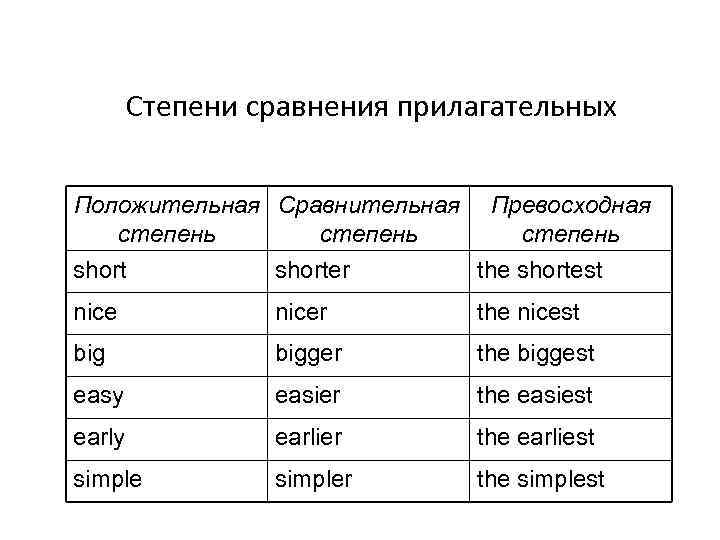 Степени сравнения прилагательных

| Положительная степень | Сравнительная степень | Превосходная степень |
|---|---|---|
| short | shorter | the shortest |
| nice | nicer | the nicest |
| big | bigger | the biggest |
| easy | easier | the easiest |
| early | earlier | the earliest |
| simple | simpler | the simplest |